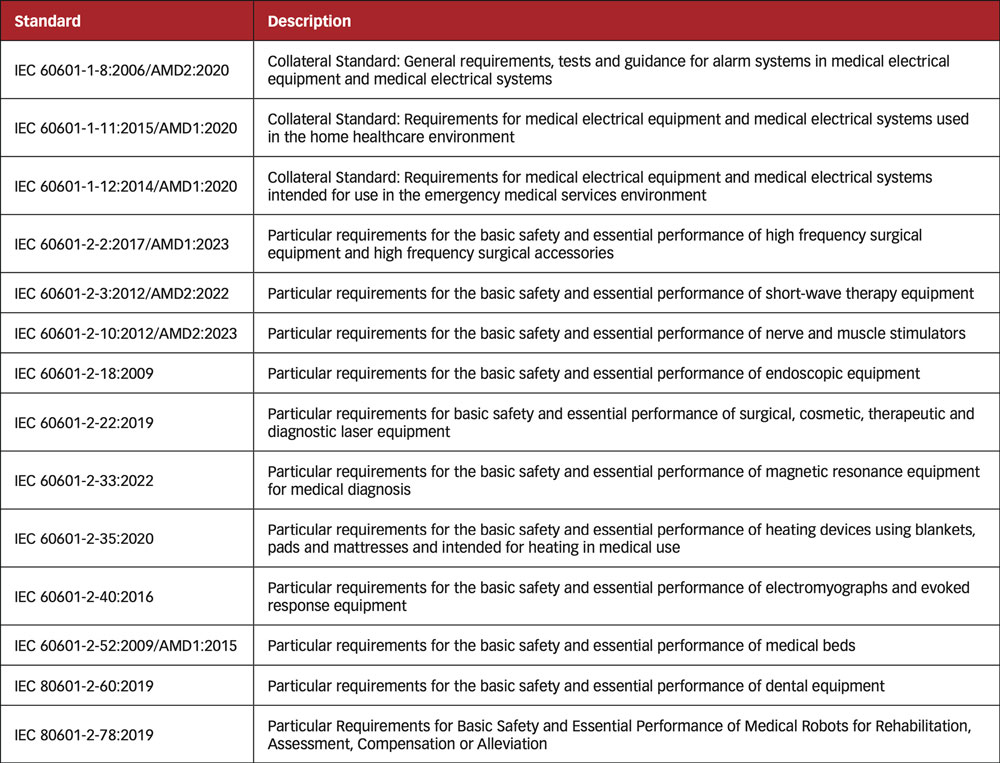 | Standard | Description |
|---|---|
| IEC 60601-1-8:2006/AMD2:2020 | Collateral Standard: General requirements, tests and guidance for alarm systems in medical electrical equipment and medical electrical systems |
| IEC 60601-1-11:2015/AMD1:2020 | Collateral Standard: Requirements for medical electrical equipment and medical electrical systems used in the home healthcare environment |
| IEC 60601-1-12:2014/AMD1:2020 | Collateral Standard: Requirements for medical electrical equipment and medical electrical systems intended for use in the emergency medical services environment |
| IEC 60601-2-2:2017/AMD1:2023 | Particular requirements for the basic safety and essential performance of high frequency surgical equipment and high frequency surgical accessories |
| IEC 60601-2-3:2012/AMD2:2022 | Particular requirements for the basic safety and essential performance of short-wave therapy equipment |
| IEC 60601-2-10:2012/AMD2:2023 | Particular requirements for the basic safety and essential performance of nerve and muscle stimulators |
| IEC 60601-2-18:2009 | Particular requirements for the basic safety and essential performance of endoscopic equipment |
| IEC 60601-2-22:2019 | Particular requirements for basic safety and essential performance of surgical, cosmetic, therapeutic and diagnostic laser equipment |
| IEC 60601-2-33:2022 | Particular requirements for the basic safety and essential performance of magnetic resonance equipment for medical diagnosis |
| IEC 60601-2-35:2020 | Particular requirements for the basic safety and essential performance of heating devices using blankets, pads and mattresses and intended for heating in medical use |
| IEC 60601-2-40:2016 | Particular requirements for the basic safety and essential performance of electromyographs and evoked response equipment |
| IEC 60601-2-52:2009/AMD1:2015 | Particular requirements for the basic safety and essential performance of medical beds |
| IEC 80601-2-60:2019 | Particular requirements for the basic safety and essential performance of dental equipment |
| IEC 80601-2-78:2019 | Particular Requirements for Basic Safety and Essential Performance of Medical Robots for Rehabilitation, Assessment, Compensation or Alleviation |